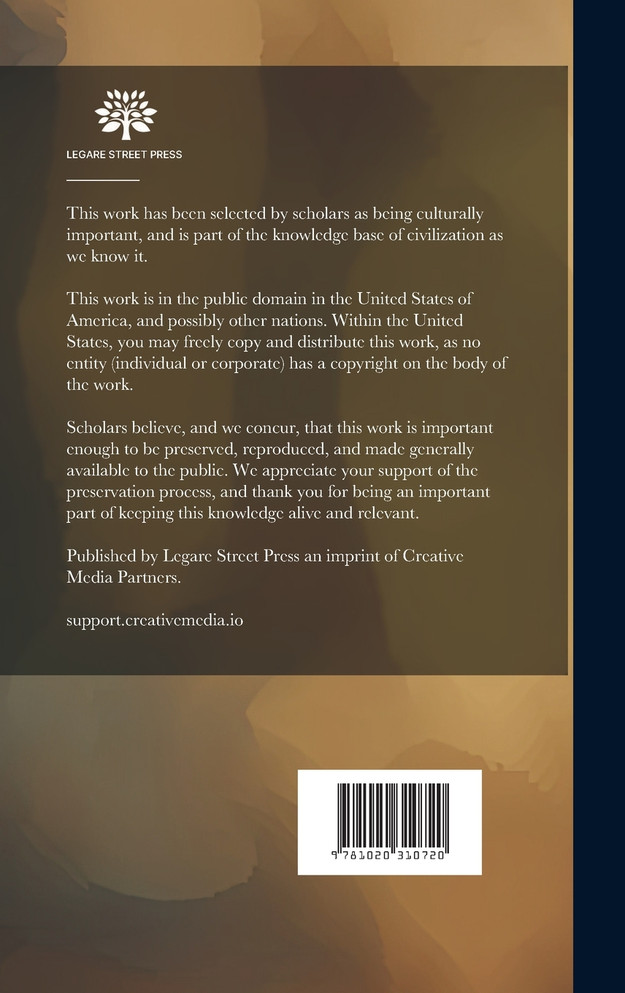 LEGARE STREET PRESS

This work has been selected by scholars as being culturally important, and is part of the knowledge base of civilization as we know it.

This work is in the public domain in the United States of America, and possibly other nations. Within the United States, you may freely copy and distribute this work, as no entity (individual or corporate) has a copyright on the body of the work.

Scholars believe, and we concur, that this work is important enough to be preserved, reproduced, and made generally available to the public. We appreciate your support of the preservation process, and thank you for being an important part of keeping this knowledge alive and relevant.

Published by Legare Street Press an imprint of Creative Media Partners.

support.creativemedia.io

9 781020 310720